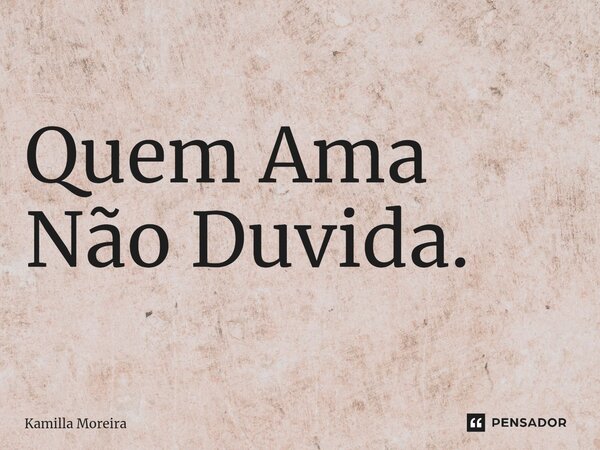 Quem Ama
Não Duvida.

Kamilla Moreira

PENSADOR